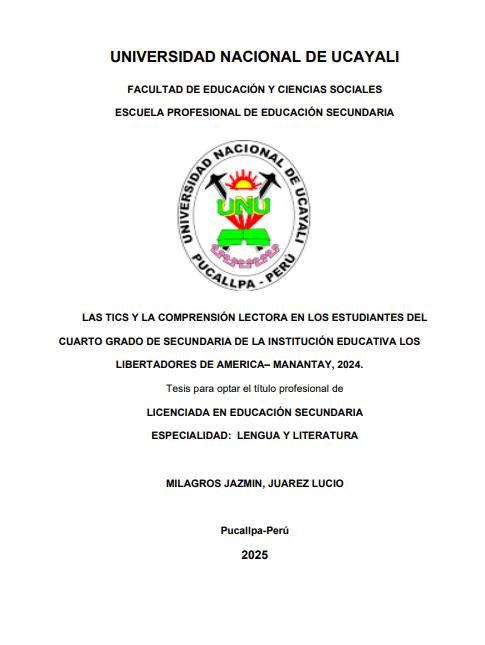 UNIVERSIDAD NACIONAL DE UCAYALI

FACULTAD DE EDUCACIÓN Y CIENCIAS SOCIALES

ESCUELA PROFESIONAL DE EDUCACIÓN SECUNDARIA

UNIVERSIDAD NACIONAL DE UCAYALI

UNU

PUCALLPA - PERÚ

LAS TICS Y LA COMPRENSIÓN LECTORA EN LOS ESTUDIANTES DEL CUARTO GRADO DE SECUNDARIA DE LA INSTITUCIÓN EDUCATIVA LOS LIBERTADORES DE AMERICA– MANANTAY, 2024.

Tesis para optar el título profesional de

LICENCIADA EN EDUCACIÓN SECUNDARIA

ESPECIALIDAD: LENGUA Y LITERATURA

MILAGROS JAZMIN, JUAREZ LUCIO

Pucallpa-Perú

2025